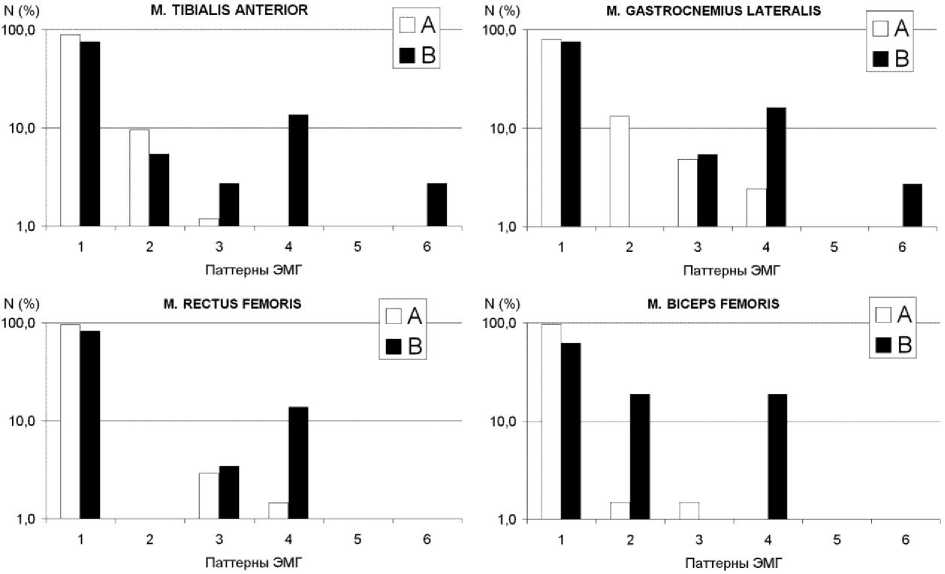 N (%)
M. TIBIALIS ANTERIOR
A
B
100,0
10,0
1,0
1 2 3 4 5 6
Паттерны ЭМГ

N (%)
M. GASTROCNEMIUS LATERALIS
A
B
100,0
10,0
1,0
1 2 3 4 5 6
Паттерны ЭМГ

N (%)
M. RECTUS FEMORIS
A
B
100,0
10,0
1,0
1 2 3 4 5 6
Паттерны ЭМГ

N (%)
M. BICEPS FEMORIS
A
B
100,0
10,0
1,0
1 2 3 4 5 6
Паттерны ЭМГ